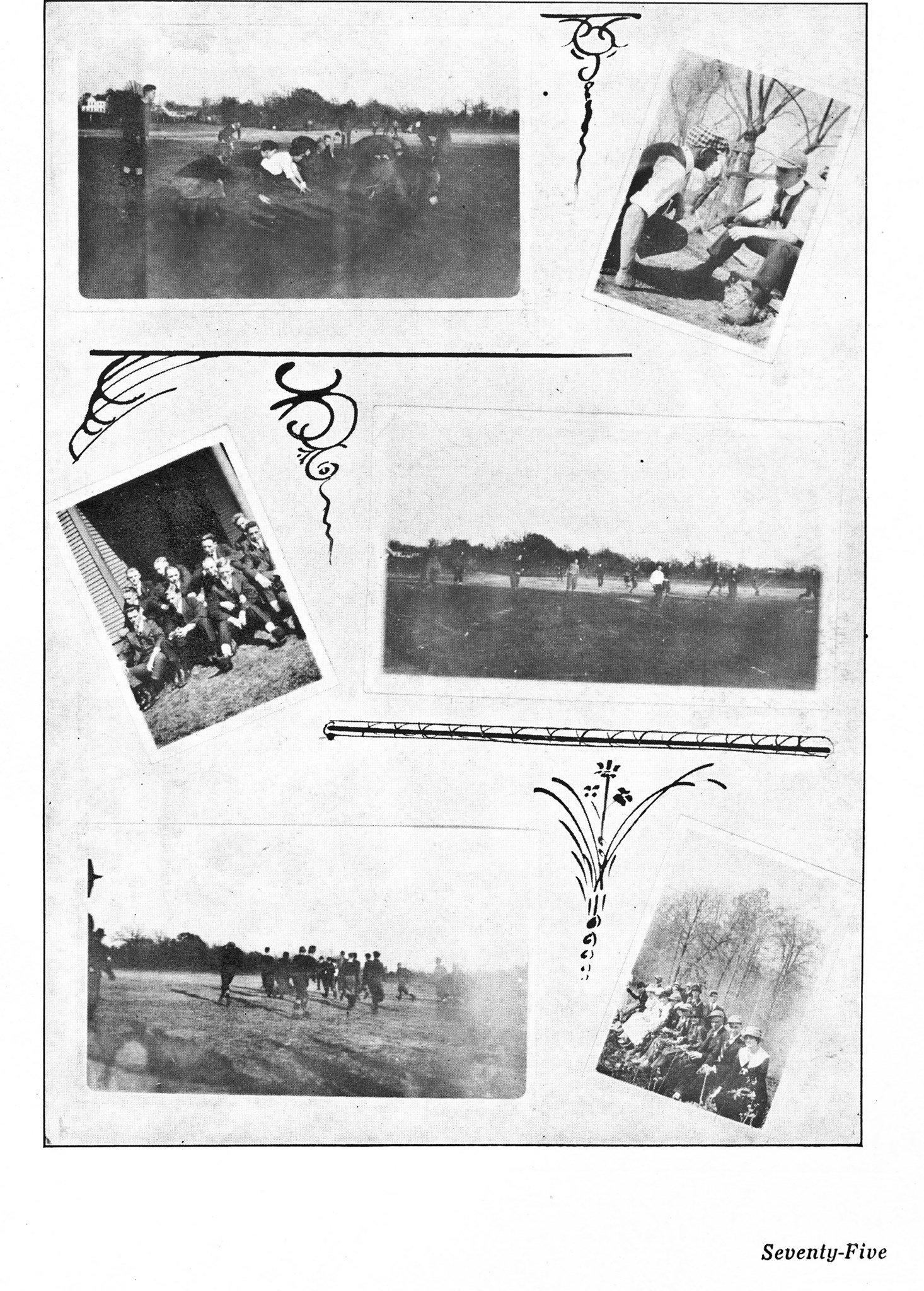 Seventy-Five